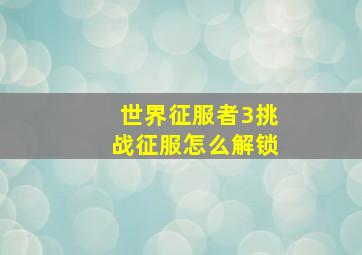 世界征服者3挑战征服怎么解锁